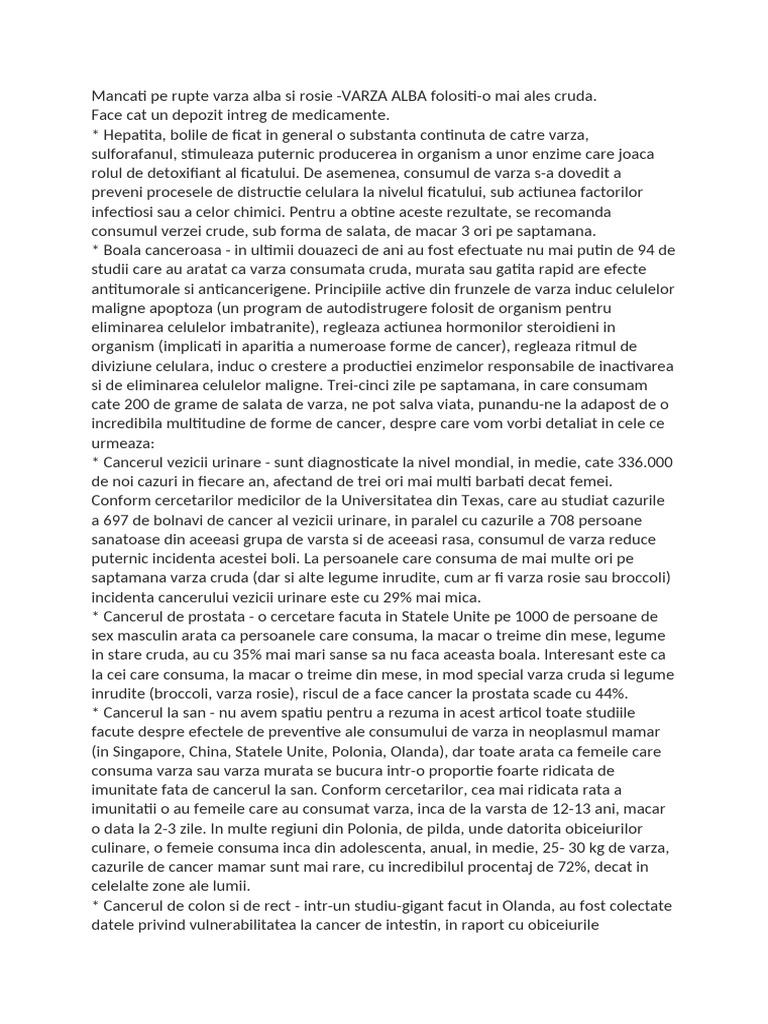 Mancati pe rupte varza alba si rosie -VARZA ALBA folositi-o mai ales cruda.
Face cat un depozit intreg de medicamente.
* Hepatita, bolile de ficat in general o substanta continuta de catre varza, sulforafanul, stimuleaza puternic producerea in organism a unor enzime care joaca rolul de detoxifiant al ficatului. De asemenea, consumul de varza s-a dovedit a preveni procesele de distructie celulara la nivelul ficatului, sub actiunea factorilor infectiosi sau a celor chimici. Pentru a obtine aceste rezultate, se recomanda consumul verzei crude, sub forma de salata, de macar 3 ori pe saptamana.
* Boala canceroasa - in ultimii douazeci de ani au fost efectuate nu mai putin de 94 de studii care au aratat ca varza consumata cruda, murata sau gatita rapid are efecte antitumorale si anticancerigene. Principiile active din frunzele de varza induc celulelor maligne apoptoza (un program de autodistrugere folosit de organism pentru eliminarea celulelor imbatranite), regleaza actiunea hormonilor steroidieni in organism (implicati in aparitia a numeroase forme de cancer), regleaza ritmul de diviziune celulara, induc o crestere a productiei enzimelor responsabile de inactivarea si de eliminarea celulelor maligne. Trei-cinci zile pe saptamana, in care consumam cate 200 de grame de salata de varza, ne pot salva viata, punandu-ne la adapost de o incredibila multitudine de forme de cancer, despre care vom vorbi detaliat in cele ce urmeaza:
* Cancerul vezicii urinare - sunt diagnosticate la nivel mondial, in medie, cate 336.000 de noi cazuri in fiecare an, afectand de trei ori mai multi barbati decat femei. Conform cercetarilor medicilor de la Universitatea din Texas, care au studiat cazurile a 697 de bolnavi de cancer al vezicii urinare, in paralel cu cazurile a 708 persoane sanatoase din aceeasi grupa de varsta si de aceeasi rasa, consumul de varza reduce puternic incidenta acestei boli. La persoanele care consuma de mai multe ori pe saptamana varza cruda (dar si alte legume inrudite, cum ar fi varza rosie sau broccoli) incidenta cancerului vezicii urinare este cu 29% mai mica.
* Cancerul de prostata - o cercetare facuta in Statele Unite pe 1000 de persoane de sex masculin arata ca persoanele care consuma, la macar o treime din mese, legume in stare cruda, au cu 35% mai mari sanse sa nu faca aceasta boala. Interesant este ca la cei care consuma, la macar o treime din mese, in mod special varza cruda si legume inrudite (broccoli, varza rosie), riscul de a face cancer la prostata scade cu 44%.
* Cancerul la san - nu avem spatiu pentru a rezuma in acest articol toate studiile facute despre efectele de preventive ale consumului de varza in neoplasmul mamar (in Singapore, China, Statele Unite, Polonia, Olanda), dar toate arata ca femeile care consuma varza sau varza murata se bucura intr-o proportie foarte ridicata de imunitate fata de cancerul la san. Conform cercetarilor, cea mai ridicata rata a imunitatii o au femeile care au consumat varza, inca de la varsta de 12-13 ani, macar o data la 2-3 zile. In multe regiuni din Polonia, de pilda, unde datorita obiceiurilor culinare, o femeie consuma inca din adolescenta, anual, in medie, 25- 30 kg de varza, cazurile de cancer mamar sunt mai rare, cu incredibilul procentaj de 72%, decat in celelalte zone ale lumii.
* Cancerul de colon si de rect - intr-un studiu-gigant facut in Olanda, au fost colectate datele privind vulnerabilitatea la cancer de intestin, in raport cu obiceiurile